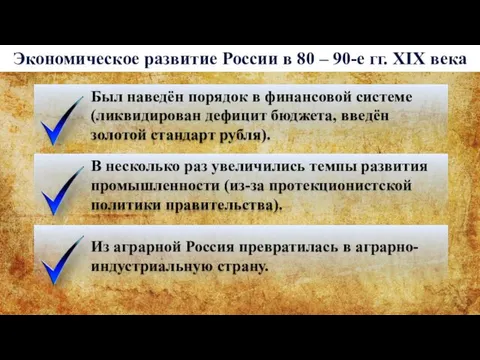 Экономическое развитие России в 80 – 90-е гг. XIX века

Был наведён порядок в финансовой системе (ликвидирован дефицит бюджета, введён золотой стандарт рубля).

В несколько раз увеличились темпы развития промышленности (из-за протекционистской политики правительства).

Из аграрной Россия превратилась в аграрно-индустриальную страну.